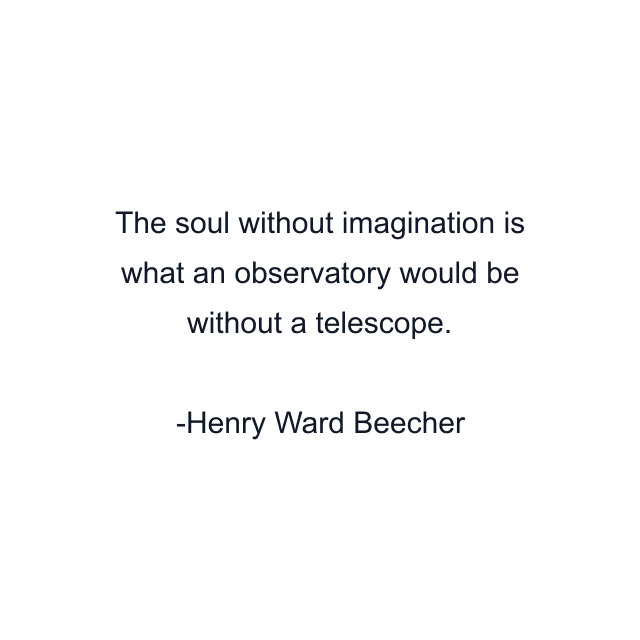 The soul without imagination is what an observatory would be without a telescope.

-Henry Ward Beecher